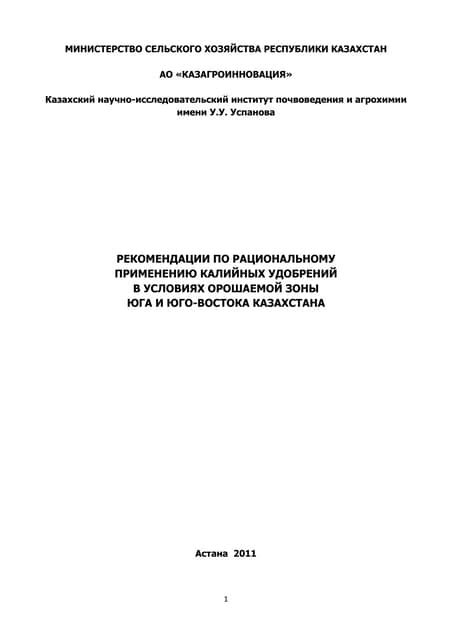 МИНИСТЕРСТВО СЕЛЬСКОГО ХОЗЯЙСТВА РЕСПУБЛИКИ КАЗАХСТАН

АО «КАЗАГРОИННОВАЦИЯ»

Казахский научно-исследовательский институт почвоведения и агрохимии имени У.У. Успанова

РЕКОМЕНДАЦИИ ПО РАЦИОНАЛЬНОМУ ПРИМЕНЕНИЮ КАЛИЙНЫХ УДОБРЕНИЙ В УСЛОВИЯХ ОРОШАЕМОЙ ЗОНЫ ЮГА И ЮГО-ВОСТОКА КАЗАХСТАНА

Астана 2011

1